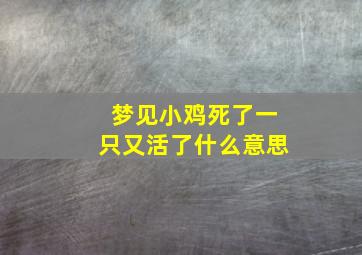 梦见小鸡死了一只又活了什么意思